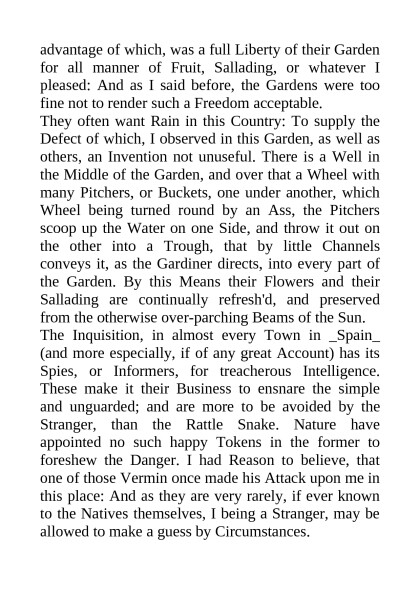 advantage of which, was a full Liberty of their Garden for all manner of Fruit, Sallading, or whatever I pleased: And as I said before, the Gardens were too fine not to render such a Freedom acceptable.

They often want Rain in this Country: To supply the Defect of which, I observed in this Garden, as well as others, an Invention not unuseful. There is a Well in the Middle of the Garden, and over that a Wheel with many Pitchers, or Buckets, one under another, which Wheel being turned round by an Ass, the Pitchers scoop up the Water on one Side, and throw it out on the other into a Trough, that by little Channels conveys it, as the Gardiner directs, into every part of the Garden. By this Means their Flowers and their Sallading are continually refresh'd, and preserved from the otherwise over-parching Beams of the Sun.

The Inquisition, in almost every Town in _Spain_ (and more especially, if of any great Account) has its Spies, or Informers, for treacherous Intelligence. These make it their Business to ensnare the simple and unguarded; and are more to be avoided by the Stranger, than the Rattle Snake. Nature have appointed no such happy Tokens in the former to foreshew the Danger. I had Reason to believe, that one of those Vermin once made his Attack upon me in this place: And as they are very rarely, if ever known to the Natives themselves, I being a Stranger, may be allowed to make a guess by Circumstances.